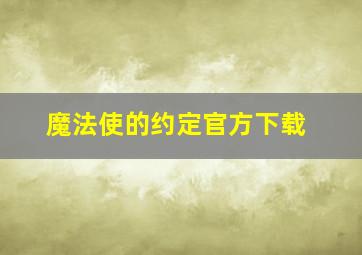 魔法使的约定官方下载